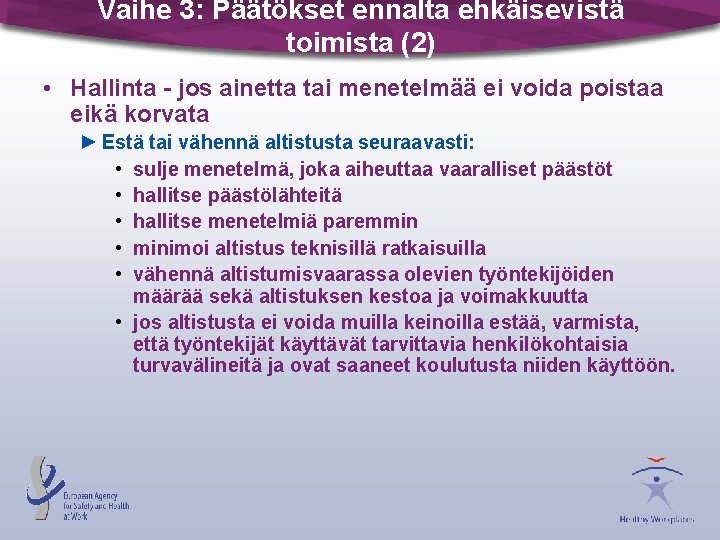 Vaihe 3: Päätökset ennalta ehkäisevistä toimista (2)

• Hallinta - jos ainetta tai menetelmää ei voida poistaa eikä korvata

► Estä tai vähennä altistusta seuraavasti:

• sulje menetelmä, joka aiheuttaa vaaralliset päästöt
• hallitse päästölähteitä
• hallitse menetelmiä paremmin
• minimoi altistus teknisillä ratkaisuilla
• vähennä altistumisvaarassa olevien työntekijöiden määrää sekä altistuksen kestoa ja voimakkuutta
• jos altistusta ei voida muilla keinoilla estää, varmista, että työntekijät käyttävät tarvittavia henkilökohtaisia turvavälineitä ja ovat saaneet koulutusta niiden käyttöön.

European Agency for Safety and Health at Work

Healthy Workplaces